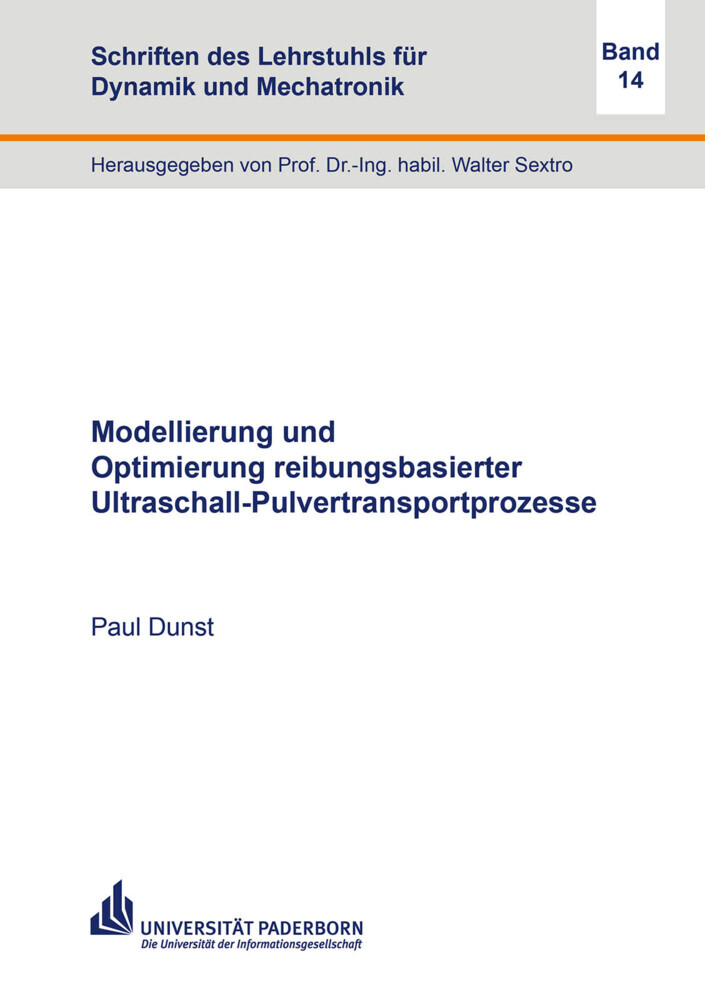 Schriften des Lehrstuhls für Dynamik und Mechatronik

Band 14

Herausgegeben von Prof. Dr.-Ing. habil. Walter Sextro

Modellierung und Optimierung reibungsbasierter Ultraschall-Pulvertransportprozesse

Paul Dunst

UNIVERSITÄT PADERBORN
Die Universität der Informationsgesellschaft